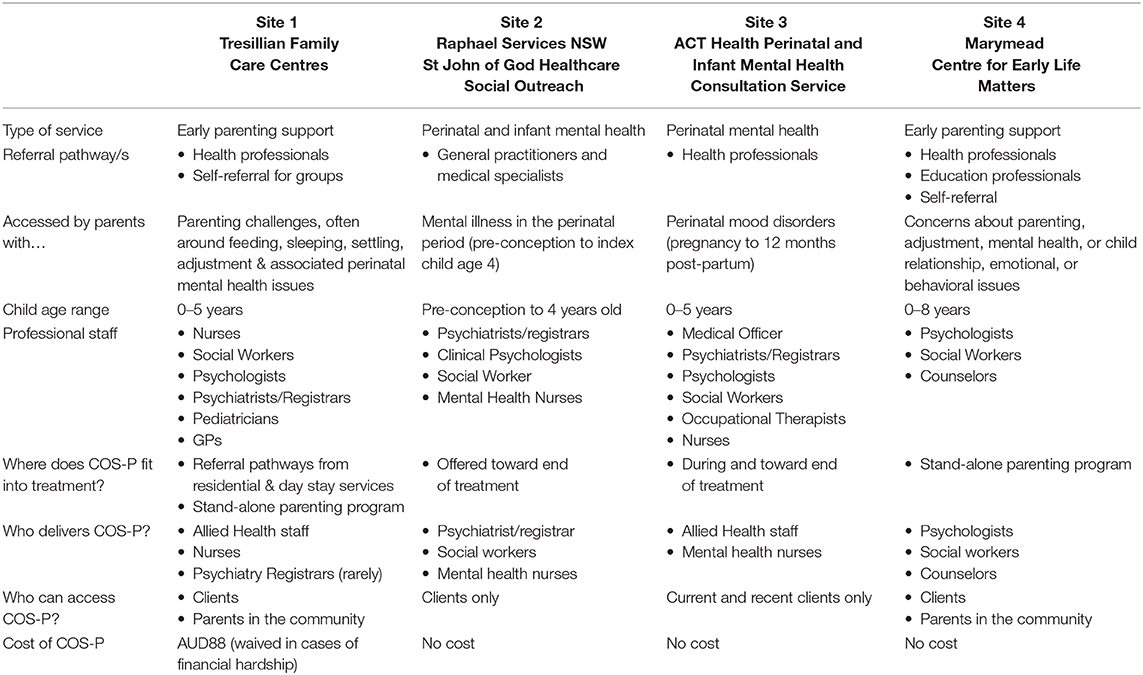 | | Site 1 Tresillian Family Care Centres | Site 2 Raphael Services NSW St John of God Healthcare Social Outreach | Site 3 ACT Health Perinatal and Infant Mental Health Consultation Service | Site 4 Marymead Centre for Early Life Matters |
|---|---|---|---|---|
| Type of service | Early parenting support | Perinatal and infant mental health | Perinatal mental health | Early parenting support |
| Referral pathway/s | • Health professionals • Self-referral for groups | • General practitioners and medical specialists | • Health professionals | • Health professionals • Education professionals • Self-referral |
| Accessed by parents with… | Parenting challenges, often around feeding, sleeping, settling, adjustment & associated perinatal mental health issues | Mental illness in the perinatal period (pre-conception to index child age 4) | Perinatal mood disorders (pregnancy to 12 months post-partum) | Concerns about parenting, adjustment, mental health, or child relationship, emotional, or behavioral issues |
| Child age range | 0–5 years | Pre-conception to 4 years old | 0–5 years | 0–8 years |
| Professional staff | • Nurses • Social Workers • Psychologists • Psychiatrists/Registrars • Pediatricians • GPs | • Psychiatrists/registrars • Clinical Psychologists • Social Worker • Mental Health Nurses | • Medical Officer • Psychiatrists/Registrars • Psychologists • Social Workers • Occupational Therapists • Nurses | • Psychologists • Social Workers • Counselors |
| Where does COS-P fit into treatment? | • Referral pathways from residential & day stay services • Stand-alone parenting program | • Offered toward end of treatment | • During and toward end of treatment | • Stand-alone parenting program |
| Who delivers COS-P? | • Allied Health staff • Nurses • Psychiatry Registrars (rarely) | • Psychiatrist/registrar • Social workers • Mental health nurses | • Allied Health staff • Mental health nurses | • Psychologists • Social workers • Counselors |
| Who can access COS-P? | • Clients • Parents in the community | Clients only | Current and recent clients only | • Clients • Parents in the community |
| Cost of COS-P | AUD88 (waived in cases of financial hardship) | No cost | No cost | No cost |